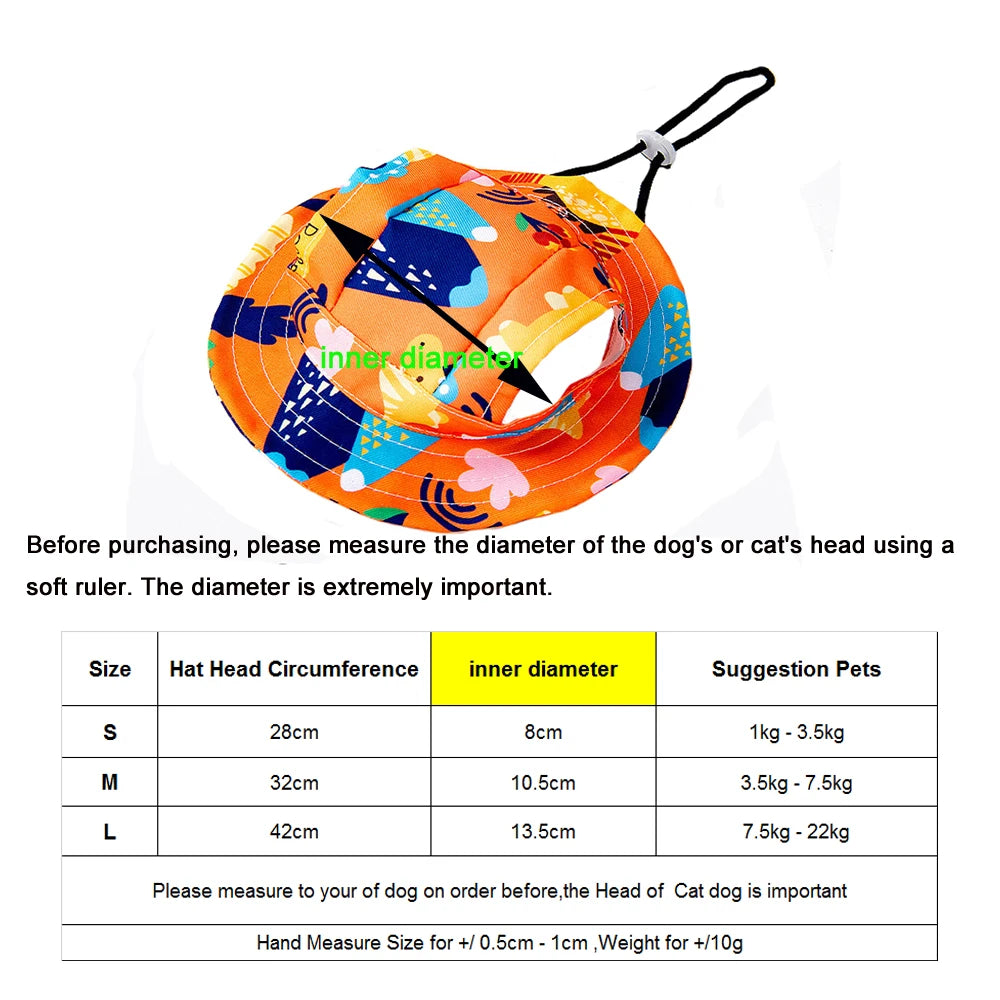 inner diameter

Before purchasing, please measure the diameter of the dog's or cat's head using a soft ruler. The diameter is extremely important.

| Size | Hat Head Circumference | inner diameter | Suggestion Pets |
|---|---|---|---|
| S | 28cm | 8cm | 1kg - 3.5kg |
| M | 32cm | 10.5cm | 3.5kg - 7.5kg |
| L | 42cm | 13.5cm | 7.5kg - 22kg |

Please measure to your of dog on order before,the Head of Cat dog is important

Hand Measure Size for +/ 0.5cm - 1cm ,Weight for +/10g